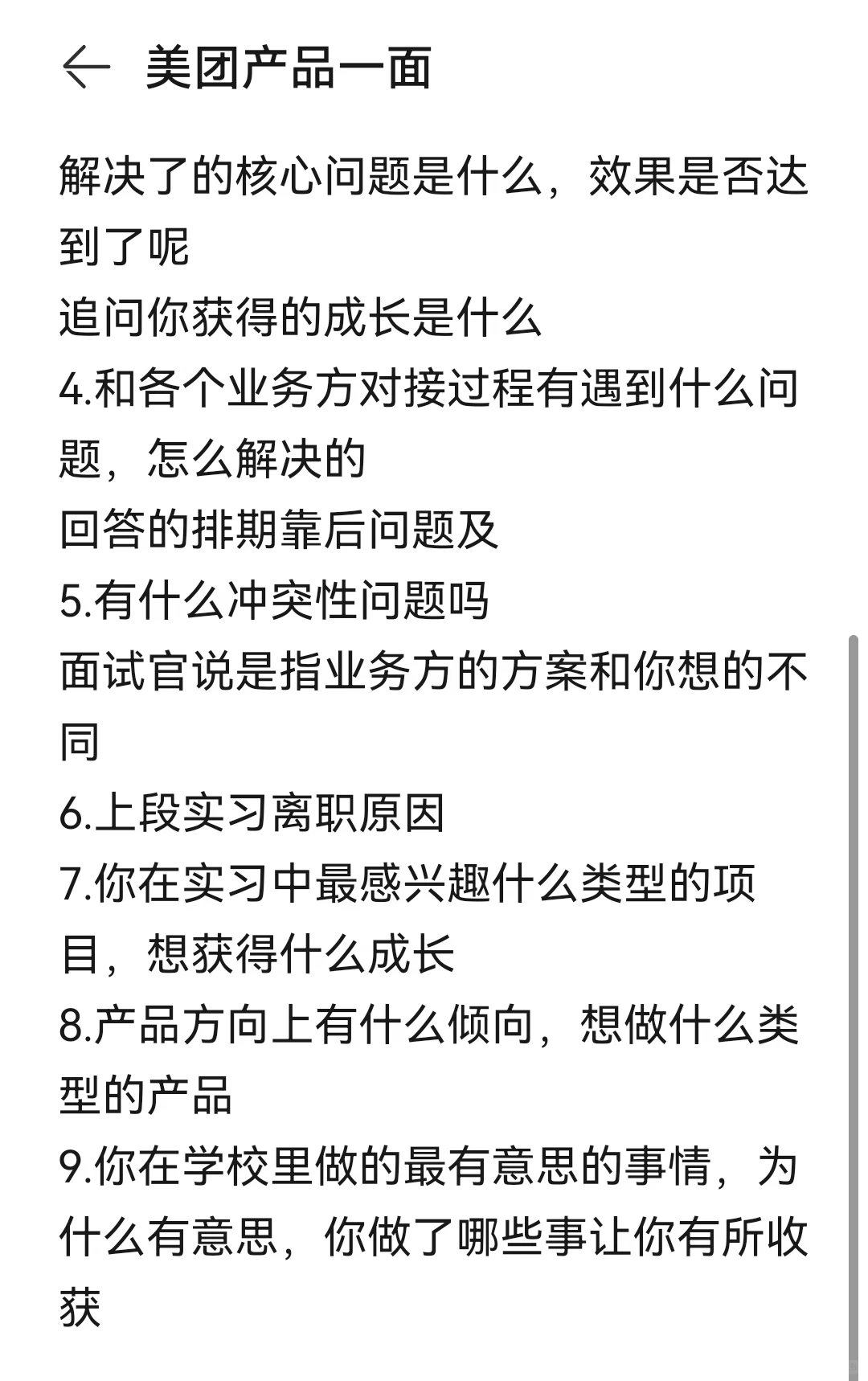 美团产品一面

解决了的核心问题是什么，效果是否达到了呢
追问你获得的成长是什么
4.和各个业务方对接过程有遇到什么问题，怎么解决的
回答的排期靠后问题及
5.有什么冲突性问题吗
面试官说是指业务方的方案和你想的不同
6.上段实习离职原因
7.你在实习中最感兴趣什么类型的项目，想获得什么成长
8.产品方向上有什么倾向，想做什么类型的产品
9.你在学校里做的最有意思的事情，为什么有意思，你做了哪些事让你有所收获